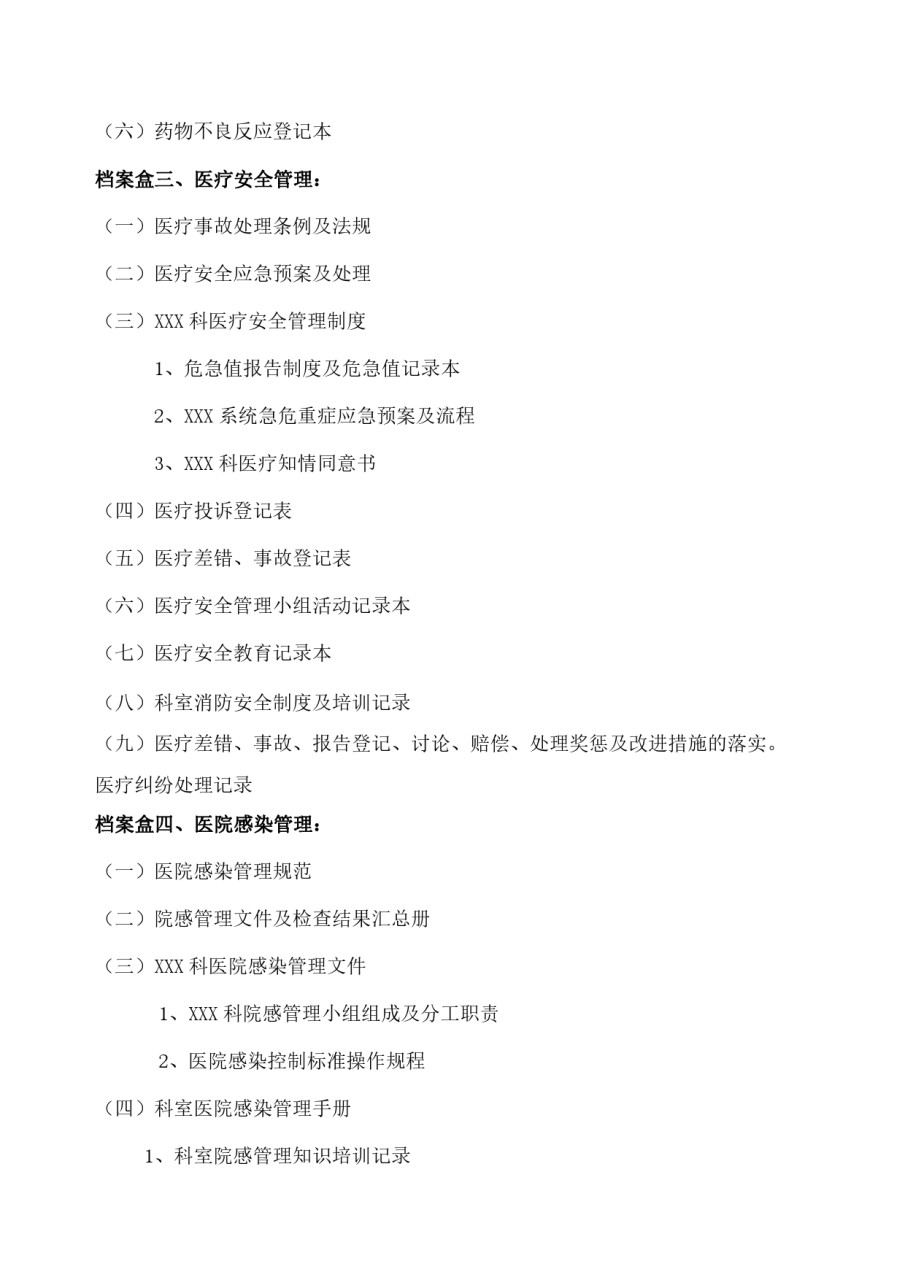 （六）药物不良反应登记本

档案盒三、医疗安全管理：

（一）医疗事故处理条例及法规

（二）医疗安全应急预案及处理

（三）XXX 科医疗安全管理制度

1、危急值报告制度及危急值记录本

2、XXX 系统急危重症应急预案及流程

3、XXX 科医疗知情同意书

（四）医疗投诉登记表

（五）医疗差错、事故登记表

（六）医疗安全管理小组活动记录本

（七）医疗安全教育记录本

（八）科室消防安全制度及培训记录

（九）医疗差错、事故、报告登记、讨论、赔偿、处理奖惩及改进措施的落实。医疗纠纷处理记录

档案盒四、医院感染管理：

（一）医院感染管理规范

（二）院感管理文件及检查结果汇总册

（三）XXX 科医院感染管理文件

1、XXX 科院感管理小组组成及分工职责

2、医院感染控制标准操作规程

（四）科室医院感染管理手册

1、科室院感管理知识培训记录